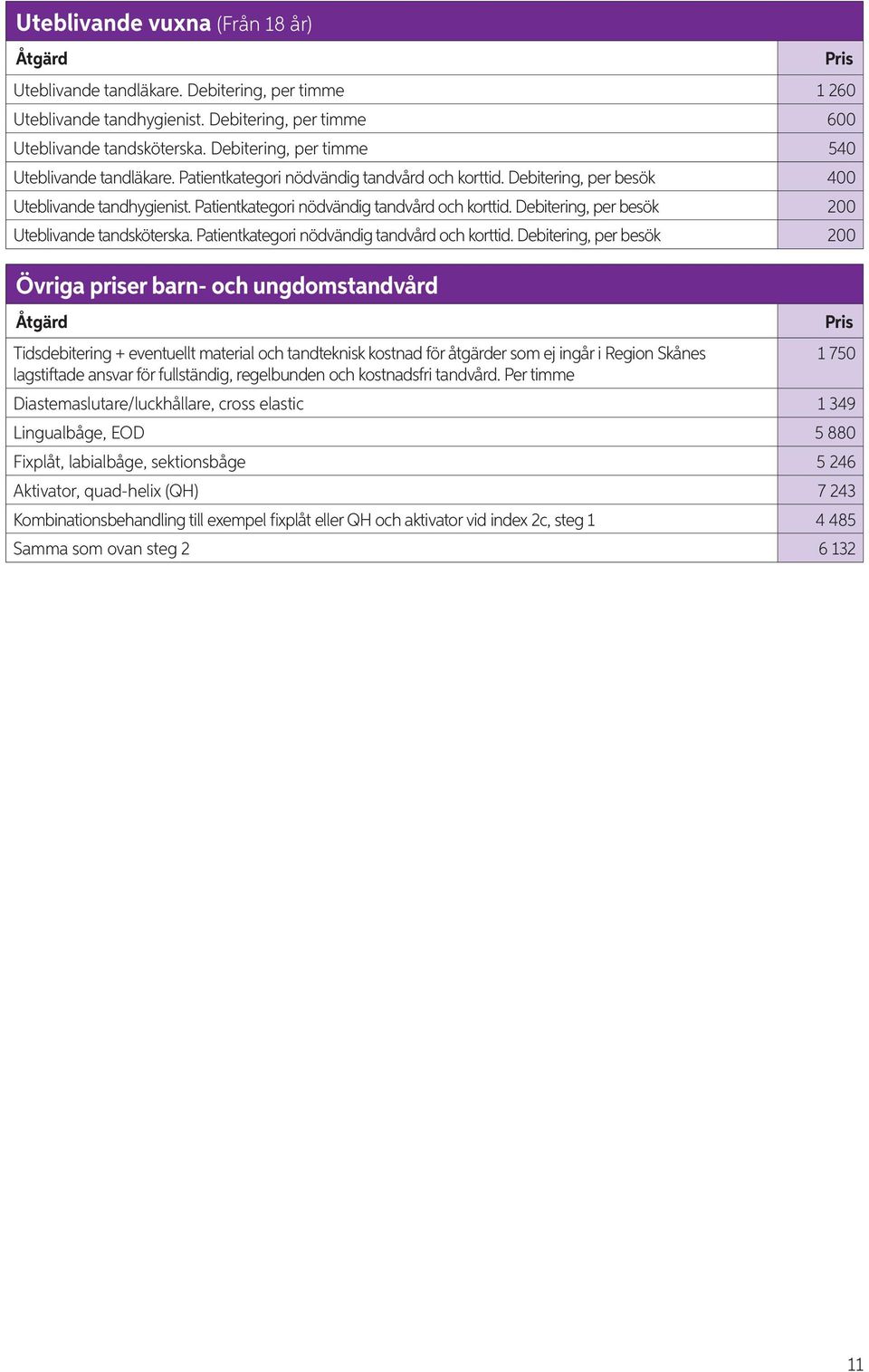 Uteblivande vuxna (Från 18 år)

| Åtgärd | Pris |
|---|---|
| Uteblivande tandläkare. Debitering, per timme | 1 260 |
| Uteblivande tandhygienist. Debitering, per timme | 600 |
| Uteblivande tandsköterska. Debitering, per timme | 540 |
| Uteblivande tandläkare. Patientkategori nödvändig tandvård och korttid. Debitering, per besök | 400 |
| Uteblivande tandhygienist. Patientkategori nödvändig tandvård och korttid. Debitering, per besök | 200 |
| Uteblivande tandsköterska. Patientkategori nödvändig tandvård och korttid. Debitering, per besök | 200 |

Övriga priser barn- och ungdomstandvård

| Åtgärd | Pris |
|---|---|
| Tidsdebitering + eventuellt material och tandteknisk kostnad för åtgärder som ej ingår i Region Skånes lagstiftade ansvar för fullständig, regelbunden och kostnadsfri tandvård. Per timme | 1 750 |
| Diastemaslutare/luckhållare, cross elastic | 1 349 |
| Lingualbåge, EOD | 5 880 |
| Fixplåt, labialbåge, sektionsbåge | 5 246 |
| Aktivator, quad-helix (QH) | 7 243 |
| Kombinationsbehandling till exempel fixplåt eller QH och aktivator vid index 2c, steg 1 | 4 485 |
| Samma som ovan steg 2 | 6 132 |

11